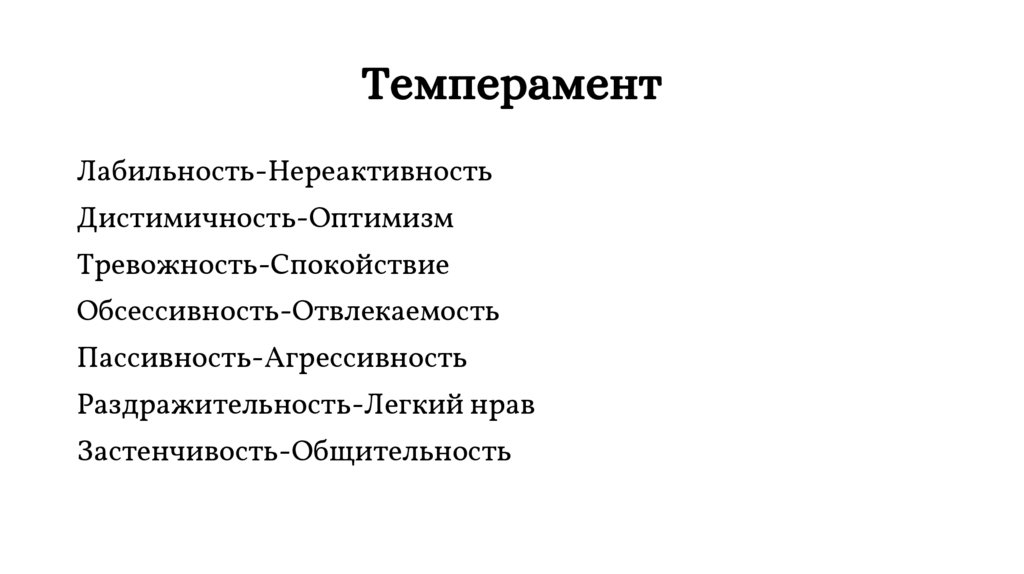 Темперамент

Лабильность-Нереактивность

Дистимичность-Оптимизм

Тревожность-Спокойствие

Обсессивность-Отвлекаемость

Пассивность-Агрессивность

Раздражительность-Легкий нрав

Застенчивость-Общительность